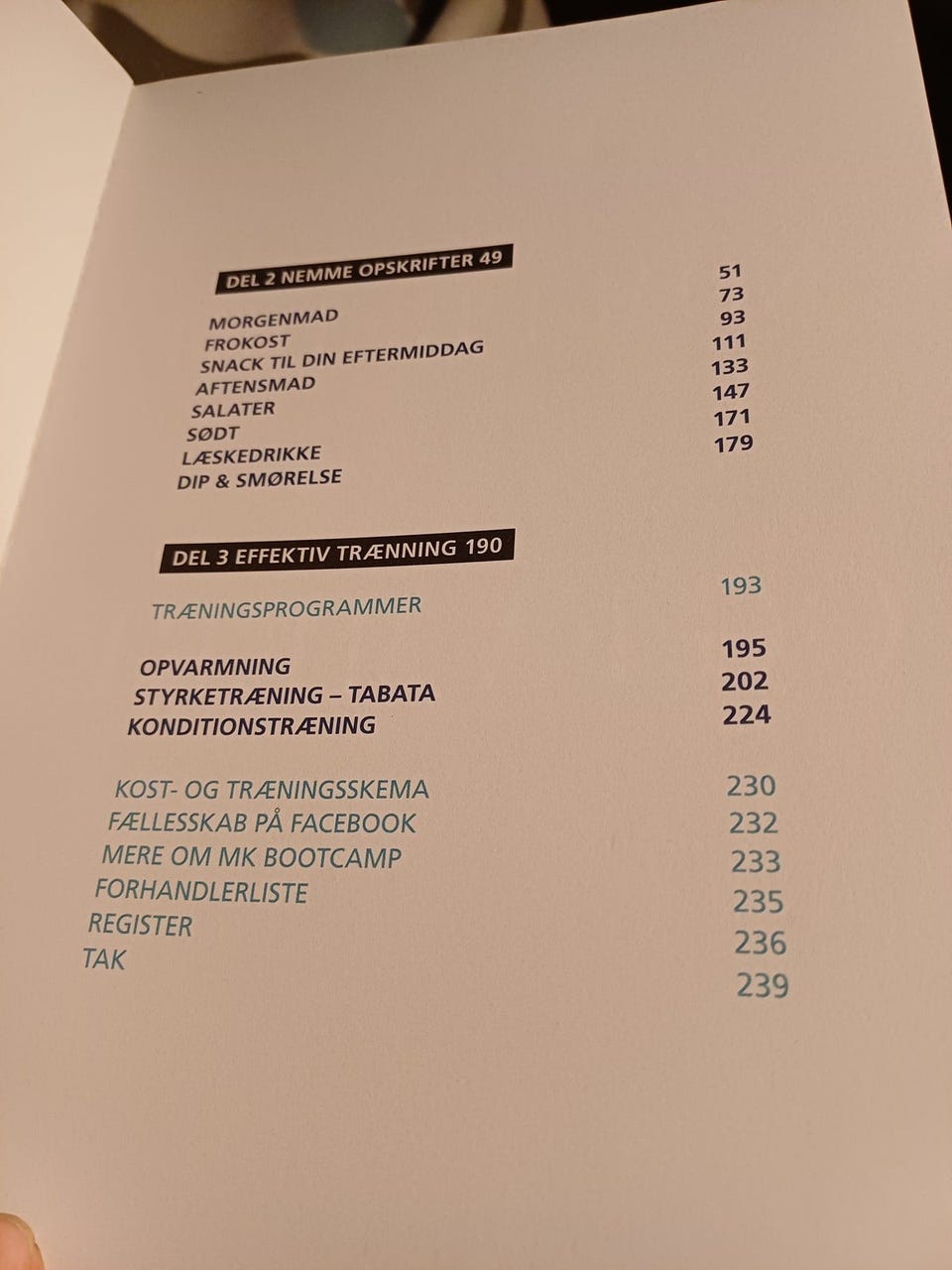 DEL 2 NEMME OPSKRIFTER 49

MORGENMAD 51
FROKOST 73
SNACK TIL DIN EFTERMIDDAG 93
AFTENSMAD 111
SALATER 133
SØDT 147
LÆSKEDRIKKE 171
DIP & SMØRELSE 179

DEL 3 EFFEKTIV TRÆNNING 190

TRÆNINGSPROGRAMMER 193

OPVARMNING 195
STYRKETRÆNING – TABATA 202
KONDITIONSTRÆNING 224

KOST- OG TRÆNINGSSKEMA 230
FÆLLESSKAB PÅ FACEBOOK 232
MERE OM MK BOOTCAMP 233
FORHANDLERLISTE 235
REGISTER 236
TAK 239